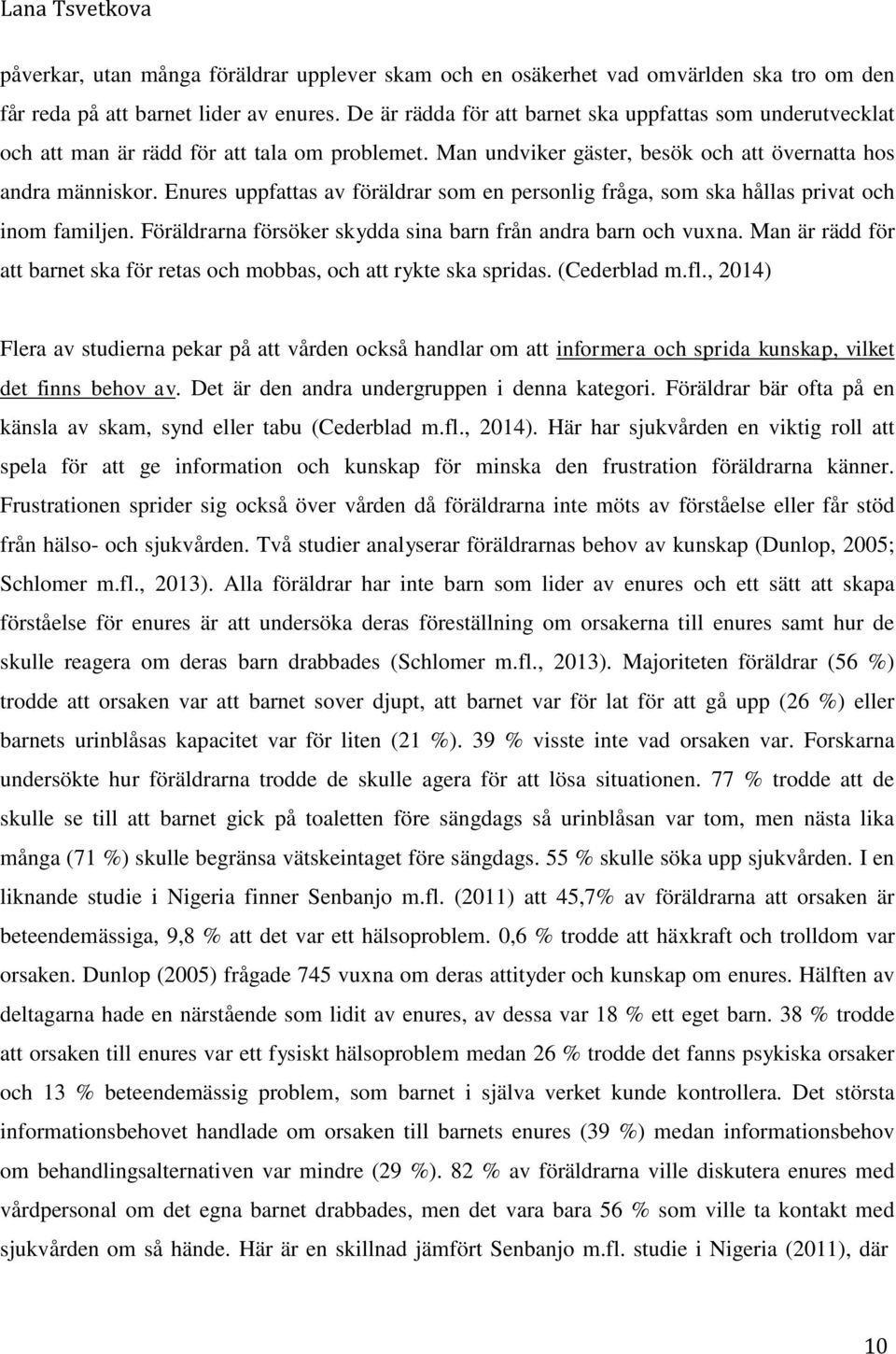 Lana Tsvetkova

påverkar, utan många föräldrar upplever skam och en osäkerhet vad omvärlden ska tro om den får reda på att barnet lider av enures. De är rädda för att barnet ska uppfattas som underutvecklat och att man är rädd för att tala om problemet. Man undviker gäster, besök och att övernatta hos andra människor. Enures uppfattas av föräldrar som en personlig fråga, som ska hållas privat och inom familjen. Föräldrarna försöker skydda sina barn från andra barn och vuxna. Man är rädd för att barnet ska för retas och mobbas, och att rykte ska spridas. (Cederblad m.fl., 2014)

Flera av studierna pekar på att vården också handlar om att informera och sprida kunskap, vilket det finns behov av. Det är den andra undergruppen i denna kategori. Föräldrar bär ofta på en känsla av skam, synd eller tabu (Cederblad m.fl., 2014). Här har sjukvården en viktig roll att spela för att ge information och kunskap för minska den frustration föräldrarna känner. Frustrationen sprider sig också över vården då föräldrarna inte möts av förståelse eller får stöd från hälso- och sjukvården. Två studier analyserar föräldrarnas behov av kunskap (Dunlop, 2005; Schlomer m.fl., 2013). Alla föräldrar har inte barn som lider av enures och ett sätt att skapa förståelse för enures är att undersöka deras föreställning om orsakerna till enures samt hur de skulle reagera om deras barn drabbades (Schlomer m.fl., 2013). Majoriteten föräldrar (56 %) trodde att orsaken var att barnet sover djupt, att barnet var för lat för att gå upp (26 %) eller barnets urinblåsas kapacitet var för liten (21 %). 39 % visste inte vad orsaken var. Forskarna undersökte hur föräldrarna trodde de skulle agera för att lösa situationen. 77 % trodde att de skulle se till att barnet gick på toaletten före sängdags så urinblåsan var tom, men nästa lika många (71 %) skulle begränsa vätskeintaget före sängdags. 55 % skulle söka upp sjukvården. I en liknande studie i Nigeria finner Senbanjo m.fl. (2011) att 45,7% av föräldrarna att orsaken är beteendemässiga, 9,8 % att det var ett hälsoproblem. 0,6 % trodde att häxkraft och trolldom var orsaken. Dunlop (2005) frågade 745 vuxna om deras attityder och kunskap om enures. Hälften av deltagarna hade en närstående som lidit av enures, av dessa var 18 % ett eget barn. 38 % trodde att orsaken till enures var ett fysiskt hälsoproblem medan 26 % trodde det fanns psykiska orsaker och 13 % beteendemässig problem, som barnet i själva verket kunde kontrollera. Det största informationsbehovet handlade om orsaken till barnets enures (39 %) medan informationsbehov om behandlingsalternativen var mindre (29 %). 82 % av föräldrarna ville diskutera enures med vårdpersonal om det egna barnet drabbades, men det vara bara 56 % som ville ta kontakt med sjukvården om så hände. Här är en skillnad jämfört Senbanjo m.fl. studie i Nigeria (2011), där

10